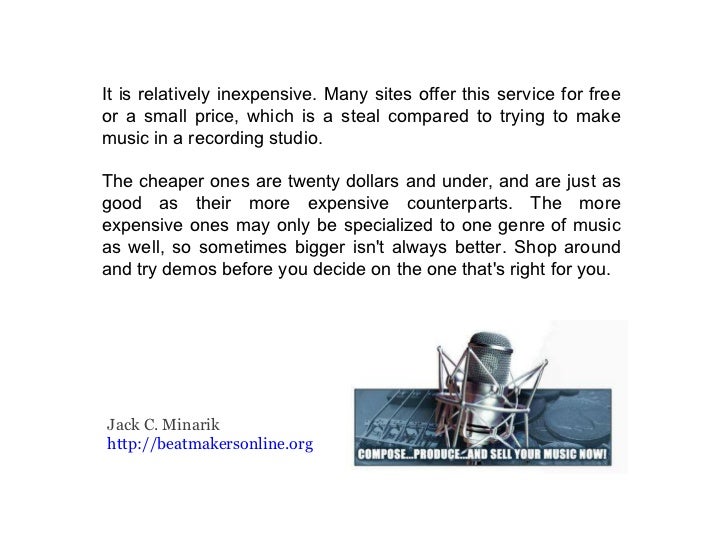 It is relatively inexpensive. Many sites offer this service for free or a small price, which is a steal compared to trying to make music in a recording studio.

The cheaper ones are twenty dollars and under, and are just as good as their more expensive counterparts. The more expensive ones may only be specialized to one genre of music as well, so sometimes bigger isn't always better. Shop around and try demos before you decide on the one that's right for you.

Jack C. Minarik
http://beatmakersonline.org

COMPOSE...PRODUCE...AND SELL YOUR MUSIC NOW!